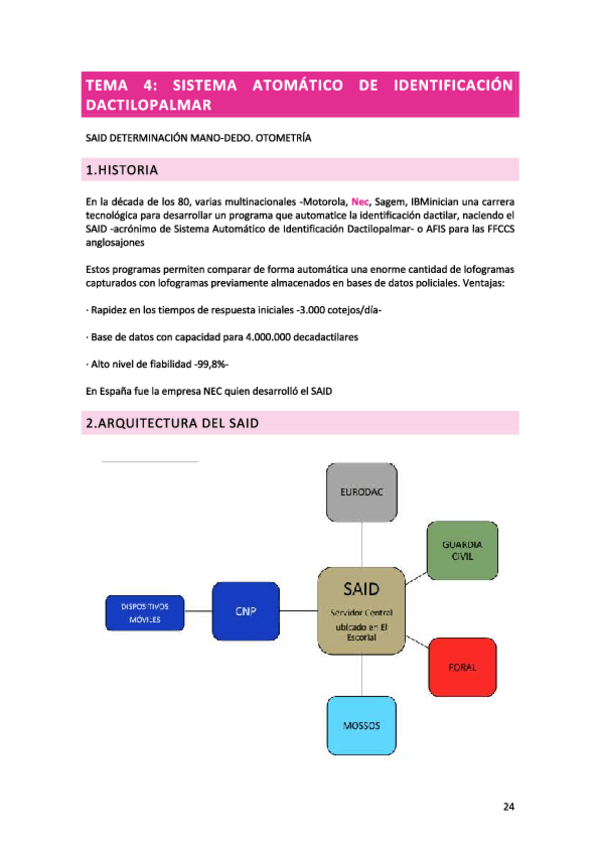 TEMA 4: SISTEMA ATOMÁTICO DE IDENTIFICACIÓN DACTILOPALMAR

SAID DETERMINACIÓN MANO-DEDO. OTOMETRÍA

1.HISTORIA

En la década de los 80, varias multinacionales -Motorola, Nec, Sagem, IBMinician una carrera tecnológica para desarrollar un programa que automatice la identificación dactilar, naciendo el SAID -acrónimo de Sistema Automático de Identificación Dactilopalmar- o AFIS para las FFCCS anglosajones

Estos programas permiten comparar de forma automática una enorme cantidad de lofogramas capturados con lofogramas previamente almacenados en bases de datos policiales. Ventajas:

· Rapidez en los tiempos de respuesta iniciales -3.000 cotejos/día-

· Base de datos con capacidad para 4.000.000 decadactilares

· Alto nivel de fiabilidad -99,8%-

En España fue la empresa NEC quien desarrolló el SAID

2.ARQUITECTURA DEL SAID

EURODAC

GUARDIA CIVIL

DISPOSITIVOS MÓVILES

CNP

SAID

Servidor Central ubicado en El Escorial

FORAL

MOSSOS

24